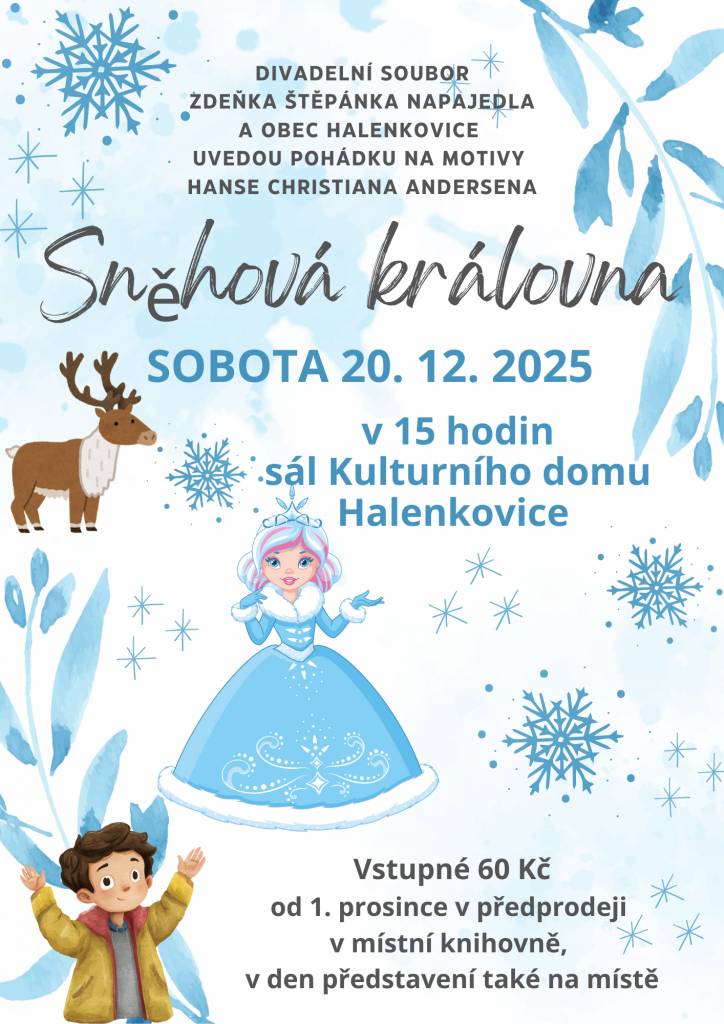 DIVADELNÍ SOUBOR
ZDEŇKA ŠTĚPÁNKA NAPAJEDLA
A OBEC HALENKOVICE
UVEDOU POHÁDKU NA MOTIVY
HANSE CHRISTIANA ANDERSENA

Sněhová královna

SOBOTA 20. 12. 2025

v 15 hodin
sál Kulturního domu
Halenkovice

Vstupné 60 Kč
od 1. prosince v předprodeji
v místní knihovně,
v den představení také na místě